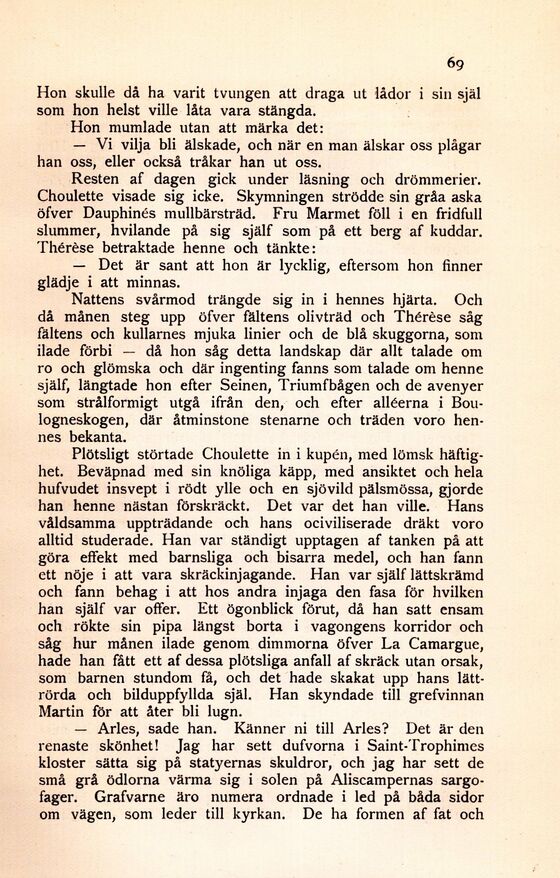 69

Hon skulle då ha varit tvungen att draga ut lådor i sin själ som hon helst ville låta vara stängda.

Hon mumlade utan att märka det:

— Vi vilja bli älskade, och när en man älskar oss plågar han oss, eller också tråkar han ut oss.

Resten af dagen gick under läsning och drömmerier. Choulette visade sig icke. Skymningen strödde sin gråa aska öfver Dauphinés mullbärsträd. Fru Marmet föll i en fridfull slummer, hvilande på sig själf som på ett berg af kuddar. Thérèse betraktade henne och tänkte:

— Det är sant att hon är lycklig, eftersom hon finner glädje i att minnas.

Nattens svårmod trängde sig in i hennes hjärta. Och då månen steg upp öfver fältens olivträd och Thérèse såg fältens och kullarnes mjuka linier och de blå skuggorna, som ilade förbi — då hon såg detta landskap där allt talade om ro och glömska och där ingenting fanns som talade om henne själf, längtade hon efter Seinen, Triumfbågen och de avenyer som strålformigt utgå ifrån den, och efter alléerna i Boulogneskogen, där åtminstone stenarne och träden voro hennes bekanta.

Plötsligt störtade Choulette in i kupén, med lömsk häftighet. Beväpnad med sin knöliga käpp, med ansiktet och hela hufvudet insvept i rödt ylle och en sjövild pälsmössa, gjorde han henne nästan förskräckt. Det var det han ville. Hans våldsamma uppträdande och hans ociviliserade dräkt voro alltid studerade. Han var ständigt upptagen af tanken på att göra effekt med barnsliga och bisarra medel, och han fann ett nöje i att vara skräckinjagande. Han var själf lättskrämd och fann behag i att hos andra injaga den fasa för hvilken han själf var offer. Ett ögonblick förut, då han satt ensam och rökte sin pipa längst borta i vagongens korridor och såg hur månen ilade genom dimmorna öfver La Camargue, hade han fått ett af dessa plötsliga anfall af skräck utan orsak, som barnen stundom få, och det hade skakat upp hans lättrörda och bilduppfyllda själ. Han skyndade till grefvinnan Martin för att åter bli lugn.

— Arles, sade han. Känner ni till Arles? Det är den renaste skönhet! Jag har sett dufvorna i Saint-Trophimes kloster sätta sig på statyernas skuldror, och jag har sett de små grå ödlorna värma sig i solen på Aliscampernas sargofager. Grafvarne äro numera ordnade i led på båda sidor om vägen, som leder till kyrkan. De ha formen af fat och